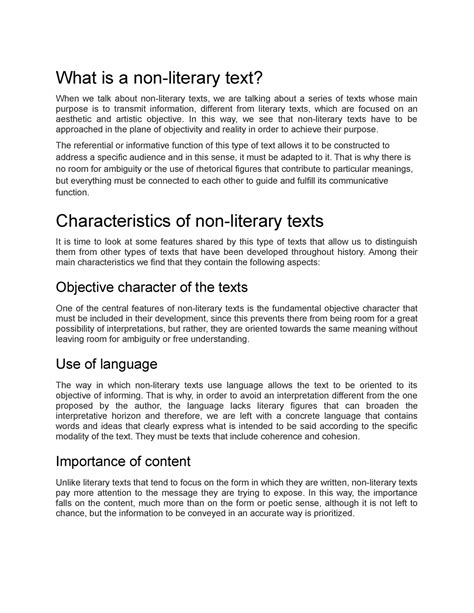 What is a non-literary text?

When we talk about non-literary texts, we are talking about a series of texts whose main purpose is to transmit information, different from literary texts, which are focused on an aesthetic and artistic objective. In this way, we see that non-literary texts have to be approached in the plane of objectivity and reality in order to achieve their purpose.

The referential or informative function of this type of text allows it to be constructed to address a specific audience and in this sense, it must be adapted to it. That is why there is no room for ambiguity or the use of rhetorical figures that contribute to particular meanings, but everything must be connected to each other to guide and fulfill its communicative function.

Characteristics of non-literary texts

It is time to look at some features shared by this type of texts that allow us to distinguish them from other types of texts that have been developed throughout history. Among their main characteristics we find that they contain the following aspects:

Objective character of the texts

One of the central features of non-literary texts is the fundamental objective character that must be included in their development, since this prevents there from being room for a great possibility of interpretations, but rather, they are oriented towards the same meaning without leaving room for ambiguity or free understanding.

Use of language

The way in which non-literary texts use language allows the text to be oriented to its objective of informing. That is why, in order to avoid an interpretation different from the one proposed by the author, the language lacks literary figures that can broaden the interpretative horizon and therefore, we are left with a concrete language that contains words and ideas that clearly express what is intended to be said according to the specific modality of the text. They must be texts that include coherence and cohesion.

Importance of content

Unlike literary texts that tend to focus on the form in which they are written, non-literary texts pay more attention to the message they are trying to expose. In this way, the importance falls on the content, much more than on the form or poetic sense, although it is not left to chance, but the information to be conveyed in an accurate way is prioritized.